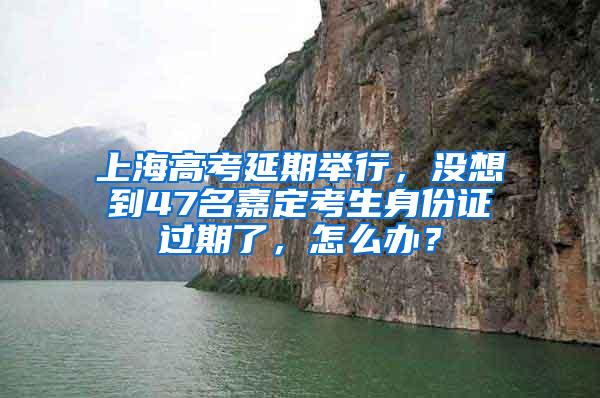 上海高考延期举行，没想到47名嘉定考生身份证过期了，怎么办？